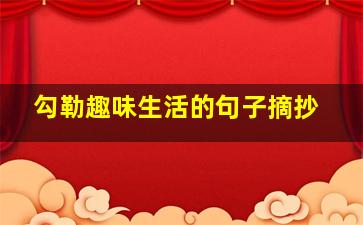 勾勒趣味生活的句子摘抄